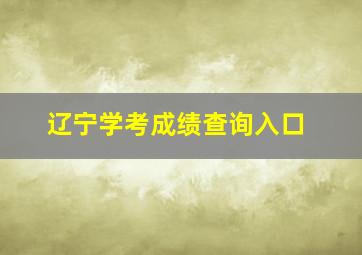 辽宁学考成绩查询入口